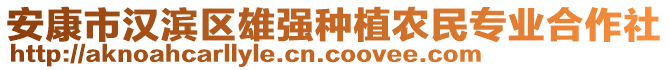 安康市汉滨区雄强种植农民专业合作社
http://aknoahcarllyle.cn.coovee.com